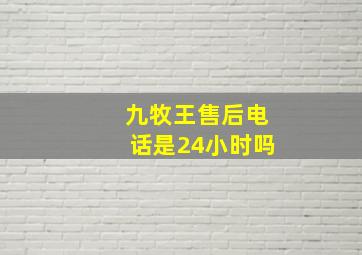 九牧王售后电话是24小时吗